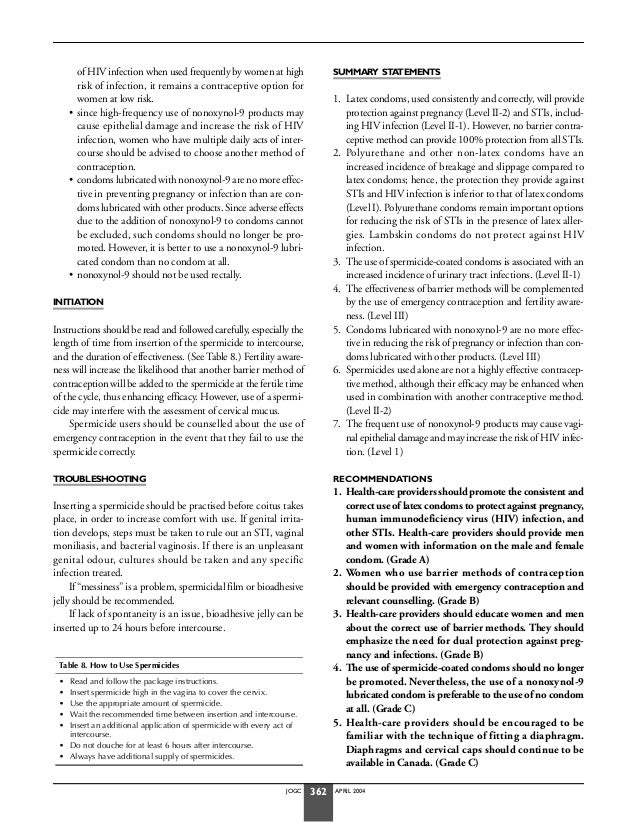 of HIV infection when used frequently by women at high risk of infection, it remains a contraceptive option for women at low risk.

• since high-frequency use of nonoxynol-9 products may cause epithelial damage and increase the risk of HIV infection, women who have multiple daily acts of intercourse should be advised to choose another method of contraception.

• condoms lubricated with nonoxynol-9 are no more effective in preventing pregnancy or infection than are condoms lubricated with other products. Since adverse effects due to the addition of nonoxynol-9 to condoms cannot be excluded, such condoms should no longer be promoted. However, it is better to use a nonoxynol-9 lubricated condom than no condom at all.

• nonoxynol-9 should not be used rectally.

INITIATION

Instructions should be read and followed carefully, especially the length of time from insertion of the spermicide to intercourse, and the duration of effectiveness. (See Table 8.) Fertility awareness will increase the likelihood that another barrier method of contraception will be added to the spermicide at the fertile time of the cycle, thus enhancing efficacy. However, use of a spermicide may interfere with the assessment of cervical mucus.

Spermicide users should be counselled about the use of emergency contraception in the event that they fail to use the spermicide correctly.

TROUBLESHOOTING

Inserting a spermicide should be practised before coitus takes place, in order to increase comfort with use. If genital irritation develops, steps must be taken to rule out an STI, vaginal moniliasis, and bacterial vaginosis. If there is an unpleasant genital odour, cultures should be taken and any specific infection treated.

If "messiness" is a problem, spermicidal film or bioadhesive jelly should be recommended.

If lack of spontaneity is an issue, bioadhesive jelly can be inserted up to 24 hours before intercourse.

Table 8. How to Use Spermicides

• Read and follow the package instructions.
• Insert spermicide high in the vagina to cover the cervix.
• Use the appropriate amount of spermicide.
• Wait the recommended time between insertion and intercourse.
• Insert an additional application of spermicide with every act of intercourse.
• Do not douche for at least 6 hours after intercourse.
• Always have additional supply of spermicides.

SUMMARY STATEMENTS

1. Latex condoms, used consistently and correctly, will provide protection against pregnancy (Level II-2) and STIs, including HIV infection (Level II-1). However, no barrier contraceptive method can provide 100% protection from all STIs.
2. Polyurethane and other non-latex condoms have an increased incidence of breakage and slippage compared to latex condoms; hence, the protection they provide against STIs and HIV infection is inferior to that of latex condoms (Level I). Polyurethane condoms remain important options for reducing the risk of STIs in the presence of latex allergies. Lambskin condoms do not protect against HIV infection.
3. The use of spermicide-coated condoms is associated with an increased incidence of urinary tract infections. (Level II-1)
4. The effectiveness of barrier methods will be complemented by the use of emergency contraception and fertility awareness. (Level III)
5. Condoms lubricated with nonoxynol-9 are no more effective in reducing the risk of pregnancy or infection than condoms lubricated with other products. (Level III)
6. Spermicides used alone are not a highly effective contraceptive method, although their efficacy may be enhanced when used in combination with another contraceptive method. (Level II-2)
7. The frequent use of nonoxynol-9 products may cause vaginal epithelial damage and may increase the risk of HIV infection. (Level 1)

RECOMMENDATIONS

1. Health-care providers should promote the consistent and correct use of latex condoms to protect against pregnancy, human immunodeficiency virus (HIV) infection, and other STIs. Health-care providers should provide men and women with information on the male and female condom. (Grade A)
2. Women who use barrier methods of contraception should be provided with emergency contraception and relevant counselling. (Grade B)
3. Health-care providers should educate women and men about the correct use of barrier methods. They should emphasize the need for dual protection against pregnancy and infections. (Grade B)
4. The use of spermicide-coated condoms should no longer be promoted. Nevertheless, the use of a nonoxynol-9 lubricated condom is preferable to the use of no condom at all. (Grade C)
5. Health-care providers should be encouraged to be familiar with the technique of fitting a diaphragm. Diaphragms and cervical caps should continue to be available in Canada. (Grade C)

JOGC 362 APRIL 2004